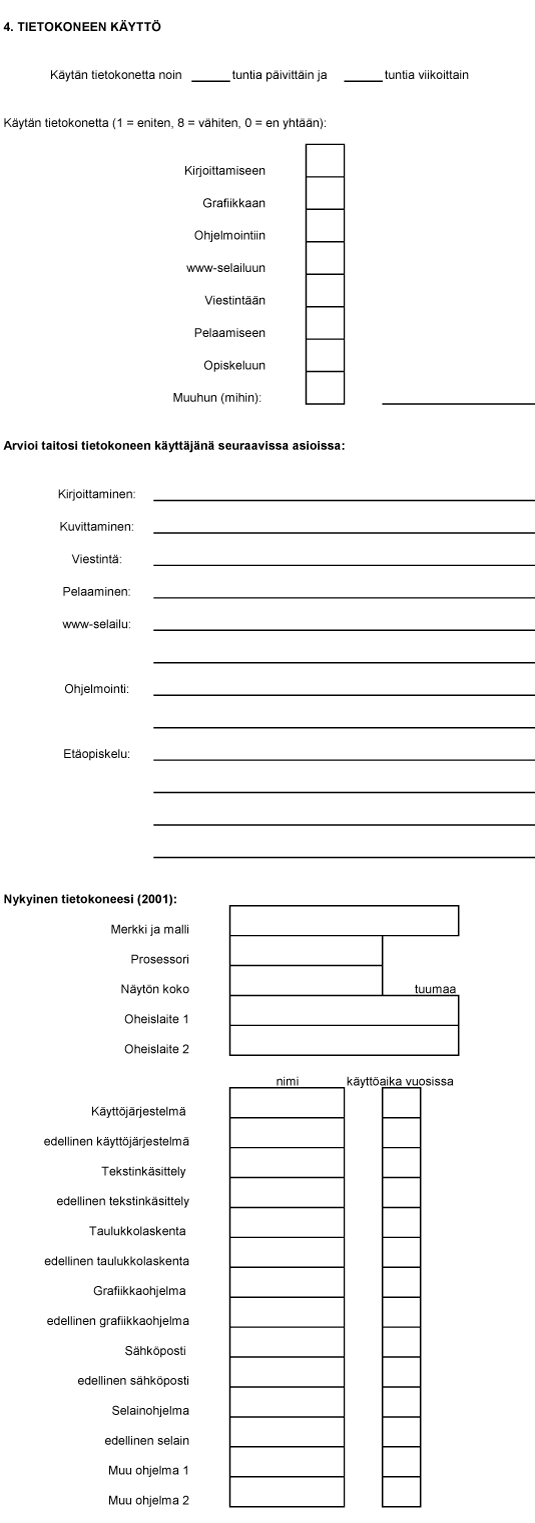 4. TIETOKONEEN KÄYTTÖ

Käytän tietokonetta noin _____ tuntia päivittäin ja _____ tuntia viikoittain

Käytän tietokonetta (1 = eniten, 8 = vähiten, 0 = en yhtään):

Kirjoittamiseen

Grafiikkaan

Ohjelmointiin

www-selailuun

Viestintään

Pelaamiseen

Opiskeluun

Muuhun (mihin):

Arvioi taitosi tietokoneen käyttäjänä seuraavissa asioissa:

Kirjoittaminen:

Kuvittaminen:

Viestintä:

Pelaaminen:

www-selailu:

Ohjelmointi:

Etäopiskelu:

Nykyinen tietokoneesi (2001):

Merkki ja malli

Prosessori

Näytön koko tuumaa

Oheislaite 1

Oheislaite 2

nimi käyttöaika vuosissa

Käyttöjärjestelmä

edellinen käyttöjärjestelmä

Tekstinkäsittely

edellinen tekstinkäsittely

Taulukkolaskenta

edellinen taulukkolaskenta

Grafiikkaohjelma

edellinen grafiikkaohjelma

Sähköposti

edellinen sähköposti

Selainohjelma

edellinen selain

Muu ohjelma 1

Muu ohjelma 2